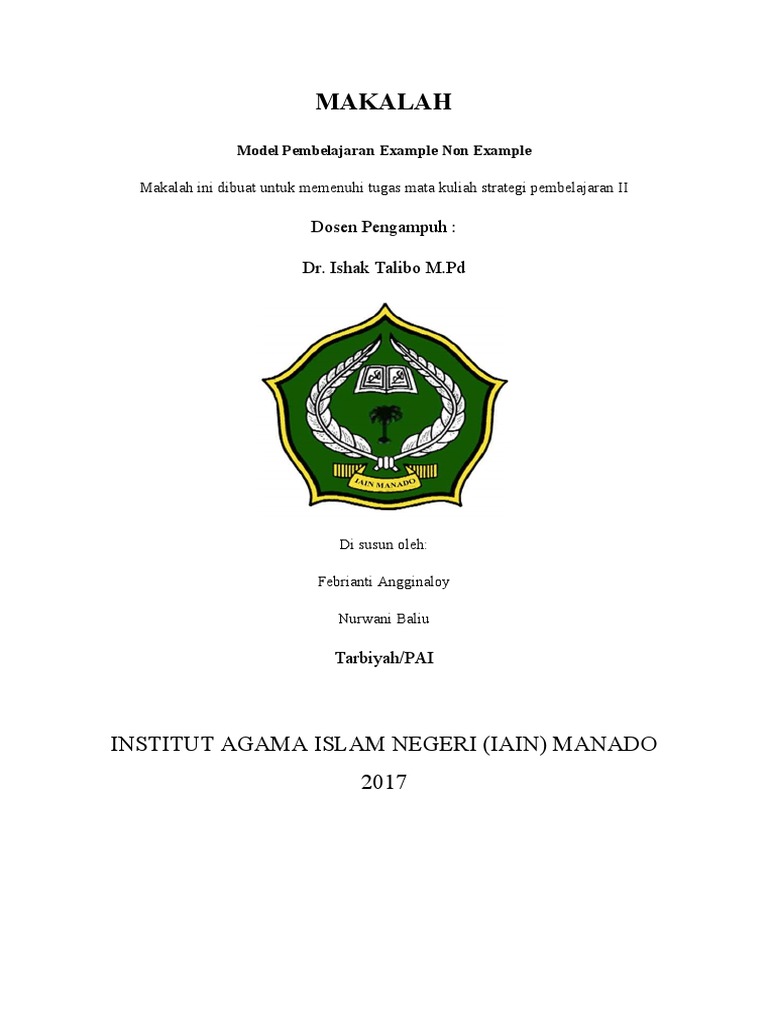 MAKALAH

Model Pembelajaran Example Non Example

Makalah ini dibuat untuk memenuhi tugas mata kuliah strategi pembelajaran II

Dosen Pengampuh :

Dr. Ishak Talibo M.Pd

IAIN MANADO

Di susun oleh:

Febrianti Angginaloy

Nurwani Baliu

Tarbiyah/PAI

INSTITUT AGAMA ISLAM NEGERI (IAIN) MANADO
2017